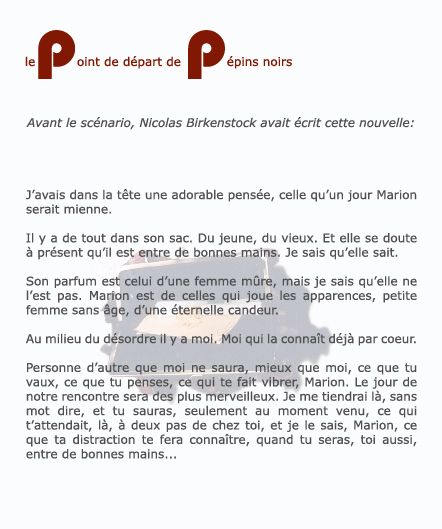 le Point de départ de Pépins noirs

Avant le scénario, Nicolas Birkenstock avait écrit cette nouvelle:

J'avais dans la tête une adorable pensée, celle qu'un jour Marion serait mienne.

Il y a de tout dans son sac. Du jeune, du vieux. Et elle se doute à présent qu'il est entre de bonnes mains. Je sais qu'elle sait.

Son parfum est celui d'une femme mûre, mais je sais qu'elle ne l'est pas. Marion est de celles qui joue les apparences, petite femme sans âge, d'une éternelle candeur.

Au milieu du désordre il y a moi. Moi qui la connaît déjà par coeur.

Personne d'autre que moi ne saura, mieux que moi, ce que tu vaux, ce que tu penses, ce qui te fait vibrer, Marion. Le jour de notre rencontre sera des plus merveilleux. Je me tiendrai là, sans mot dire, et tu sauras, seulement au moment venu, ce qui t'attendait, là, à deux pas de chez toi, et je le sais, Marion, ce que ta distraction te fera connaître, quand tu seras, toi aussi, entre de bonnes mains...